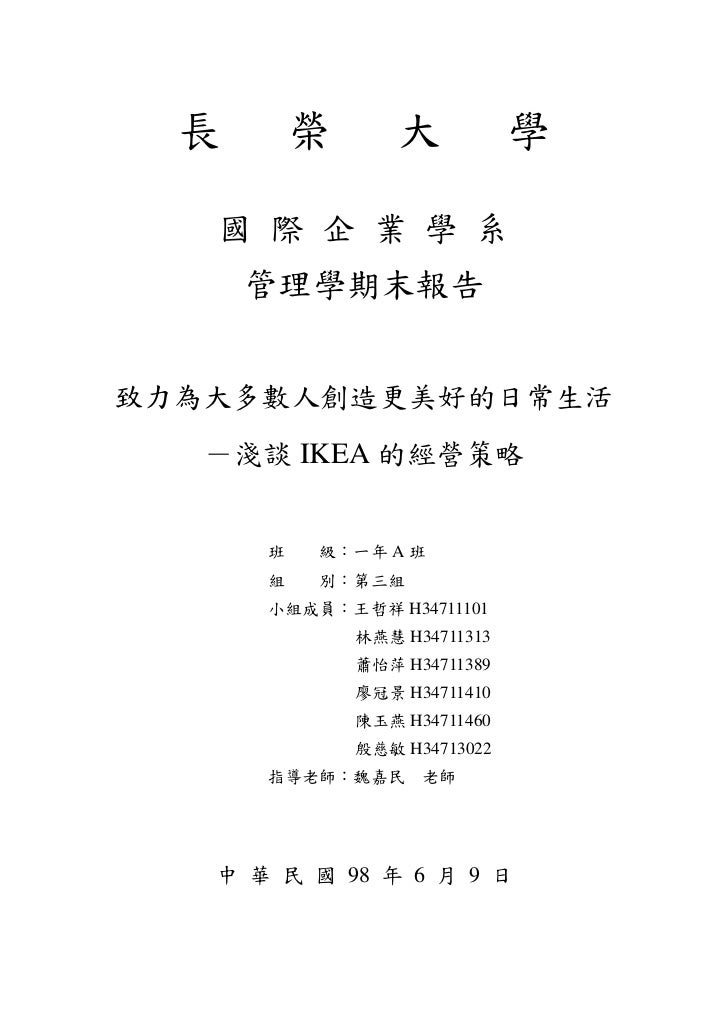 長 榮 大 學

國 際 企 業 學 系

管理學期末報告

致力為大多數人創造更美好的日常生活

—淺談 IKEA 的經營策略

班 級：一年 A 班
組 別：第三組
小組成員：王哲祥 H34711101
林燕慧 H34711313
蕭怡萍 H34711389
廖冠景 H34711410
陳玉燕 H34711460
殷慈敏 H34713022
指導老師：魏嘉民 老師

中 華 民 國 98 年 6 月 9 日